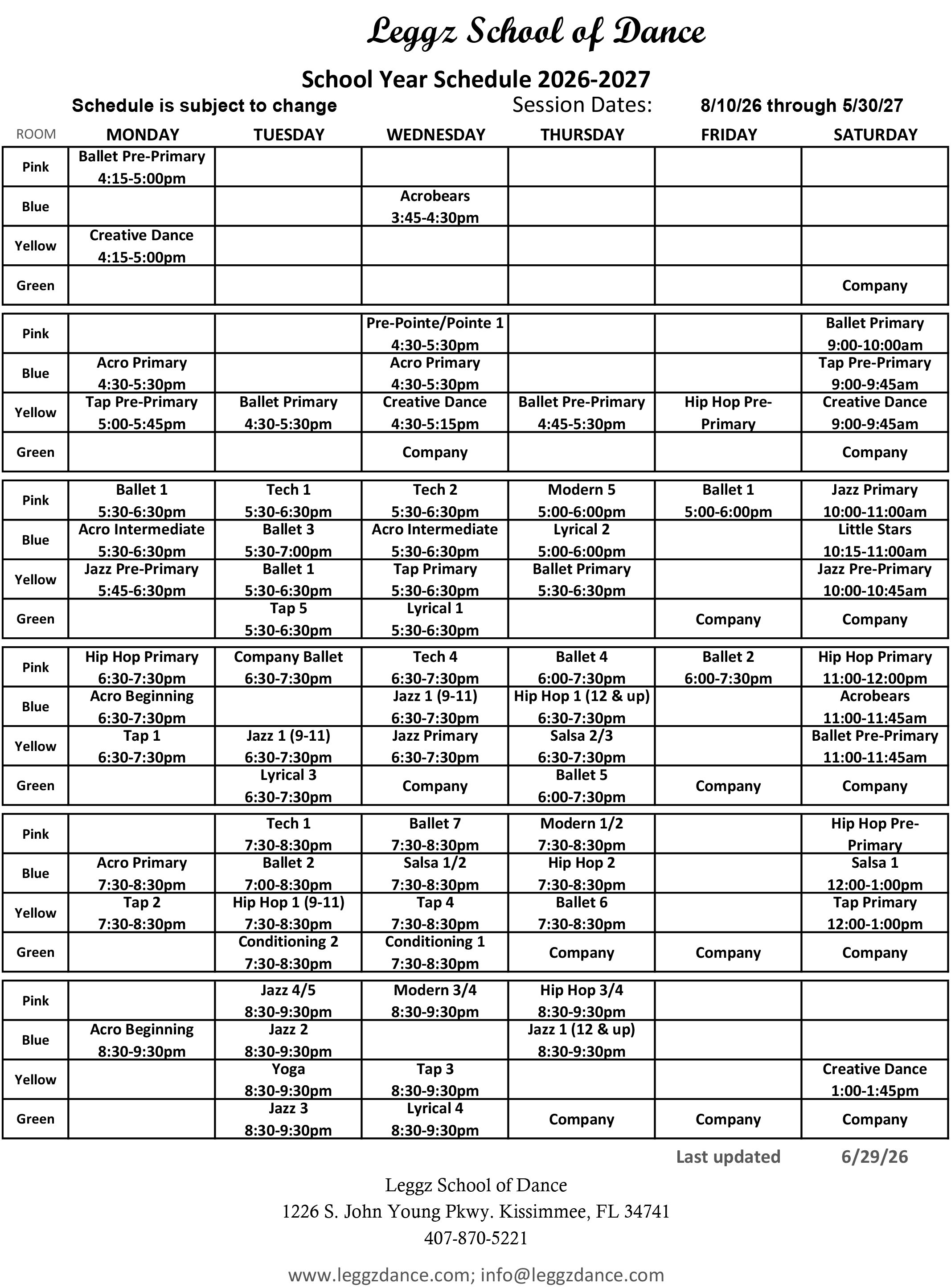 Leggz School of Dance

School Year Schedule 2026-2027

Schedule is subject to change Session Dates: 8/10/26 through 5/30/27

| ROOM | MONDAY | TUESDAY | WEDNESDAY | THURSDAY | FRIDAY | SATURDAY |
|---|---|---|---|---|---|---|
| Pink | Ballet Pre-Primary 4:15-5:00pm | | | | | |
| Blue | | | Acrobears 3:45-4:30pm | | | |
| Yellow | Creative Dance 4:15-5:00pm | | | | | |
| Green | | | | | | Company |
| Pink | | | Pre-Pointe/Pointe 1 4:30-5:30pm | | | Ballet Primary 9:00-10:00am |
| Blue | Acro Primary 4:30-5:30pm | | Acro Primary 4:30-5:30pm | | | Tap Pre-Primary 9:00-9:45am |
| Yellow | Tap Pre-Primary 5:00-5:45pm | Ballet Primary 4:30-5:30pm | Creative Dance 4:30-5:15pm | Ballet Pre-Primary 4:45-5:30pm | Hip Hop Pre-Primary | Creative Dance 9:00-9:45am |
| Green | | | Company | | | Company |
| Pink | Ballet 1 5:30-6:30pm | Tech 1 5:30-6:30pm | Tech 2 5:30-6:30pm | Modern 5 5:00-6:00pm | Ballet 1 5:00-6:00pm | Jazz Primary 10:00-11:00am |
| Blue | Acro Intermediate 5:30-6:30pm | Ballet 3 5:30-7:00pm | Acro Intermediate 5:30-6:30pm | Lyrical 2 5:00-6:00pm | | Little Stars 10:15-11:00am |
| Yellow | Jazz Pre-Primary 5:45-6:30pm | Ballet 1 5:30-6:30pm | Tap Primary 5:30-6:30pm | Ballet Primary 5:30-6:30pm | | Jazz Pre-Primary 10:00-10:45am |
| Green | | Tap 5 5:30-6:30pm | Lyrical 1 5:30-6:30pm | | Company | Company |
| Pink | Hip Hop Primary 6:30-7:30pm | Company Ballet 6:30-7:30pm | Tech 4 6:30-7:30pm | Ballet 4 6:00-7:30pm | Ballet 2 6:00-7:30pm | Hip Hop Primary 11:00-12:00pm |
| Blue | Acro Beginning 6:30-7:30pm | | Jazz 1 (9-11) 6:30-7:30pm | Hip Hop 1 (12 & up) 6:30-7:30pm | | Acrobears 11:00-11:45am |
| Yellow | Tap 1 6:30-7:30pm | Jazz 1 (9-11) 6:30-7:30pm | Jazz Primary 6:30-7:30pm | Salsa 2/3 6:30-7:30pm | | Ballet Pre-Primary 11:00-11:45am |
| Green | | Lyrical 3 6:30-7:30pm | Company | Ballet 5 6:00-7:30pm | Company | Company |
| Pink | | Tech 1 7:30-8:30pm | Ballet 7 7:30-8:30pm | Modern 1/2 7:30-8:30pm | | Hip Hop Pre-Primary |
| Blue | Acro Primary 7:30-8:30pm | Ballet 2 7:00-8:30pm | Salsa 1/2 7:30-8:30pm | Hip Hop 2 7:30-8:30pm | | Salsa 1 12:00-1:00pm |
| Yellow | Tap 2 7:30-8:30pm | Hip Hop 1 (9-11) 7:30-8:30pm | Tap 4 7:30-8:30pm | Ballet 6 7:30-8:30pm | | Tap Primary 12:00-1:00pm |
| Green | | Conditioning 2 7:30-8:30pm | Conditioning 1 7:30-8:30pm | Company | Company | Company |
| Pink | | Jazz 4/5 8:30-9:30pm | Modern 3/4 8:30-9:30pm | Hip Hop 3/4 8:30-9:30pm | | |
| Blue | Acro Beginning 8:30-9:30pm | Jazz 2 8:30-9:30pm | | Jazz 1 (12 & up) 8:30-9:30pm | | |
| Yellow | | Yoga 8:30-9:30pm | Tap 3 8:30-9:30pm | | | Creative Dance 1:00-1:45pm |
| Green | | Jazz 3 8:30-9:30pm | Lyrical 4 8:30-9:30pm | Company | Company | Company |

Last updated 6/29/26

Leggz School of Dance
1226 S. John Young Pkwy. Kissimmee, FL 34741
407-870-5221

www.leggzdance.com; info@leggzdance.com